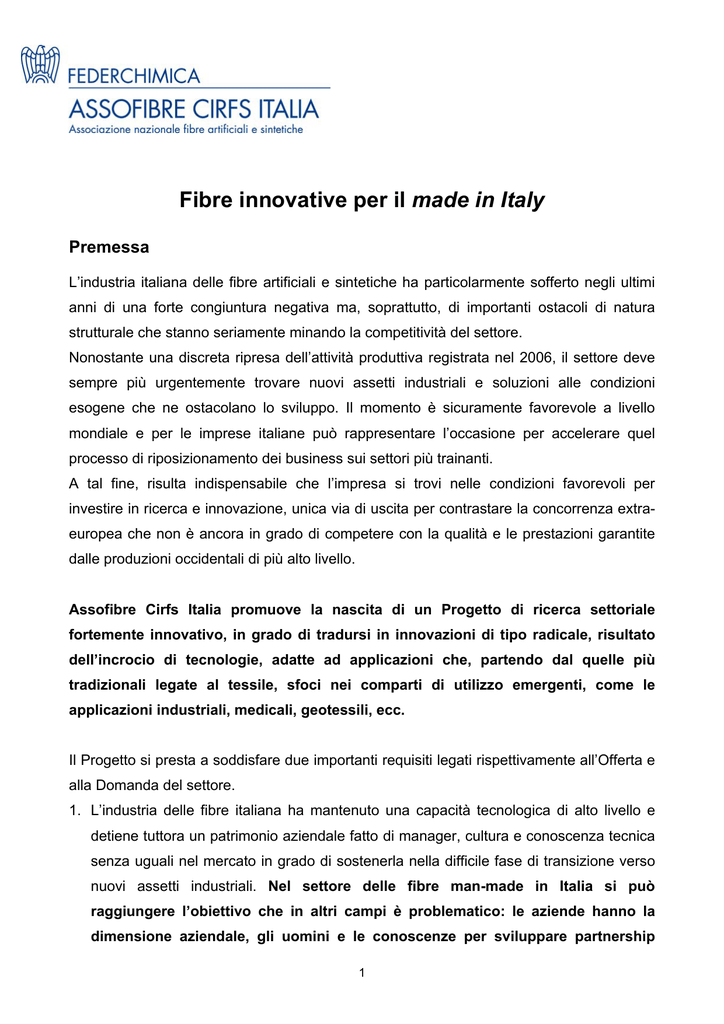 FEDERCHIMICA
ASSOFIBRE CIRFS ITALIA
Associazione nazionale fibre artificiali e sintetiche

Fibre innovative per il made in Italy

Premessa

L'industria italiana delle fibre artificiali e sintetiche ha particolarmente sofferto negli ultimi anni di una forte congiuntura negativa ma, soprattutto, di importanti ostacoli di natura strutturale che stanno seriamente minando la competitività del settore.
Nonostante una discreta ripresa dell'attività produttiva registrata nel 2006, il settore deve sempre più urgentemente trovare nuovi assetti industriali e soluzioni alle condizioni esogene che ne ostacolano lo sviluppo. Il momento è sicuramente favorevole a livello mondiale e per le imprese italiane può rappresentare l'occasione per accelerare quel processo di riposizionamento dei business sui settori più trainanti.
A tal fine, risulta indispensabile che l'impresa si trovi nelle condizioni favorevoli per investire in ricerca e innovazione, unica via di uscita per contrastare la concorrenza extra-europea che non è ancora in grado di competere con la qualità e le prestazioni garantite dalle produzioni occidentali di più alto livello.

Assofibre Cirfs Italia promuove la nascita di un Progetto di ricerca settoriale fortemente innovativo, in grado di tradursi in innovazioni di tipo radicale, risultato dell'incrocio di tecnologie, adatte ad applicazioni che, partendo dal quelle più tradizionali legate al tessile, sfoci nei comparti di utilizzo emergenti, come le applicazioni industriali, medicali, geotessili, ecc.

Il Progetto si presta a soddisfare due importanti requisiti legati rispettivamente all'Offerta e alla Domanda del settore.
1. L'industria delle fibre italiana ha mantenuto una capacità tecnologica di alto livello e detiene tuttora un patrimonio aziendale fatto di manager, cultura e conoscenza tecnica senza uguali nel mercato in grado di sostenerla nella difficile fase di transizione verso nuovi assetti industriali. Nel settore delle fibre man-made in Italia si può raggiungere l'obiettivo che in altri campi è problematico: le aziende hanno la dimensione aziendale, gli uomini e le conoscenze per sviluppare partnership

1